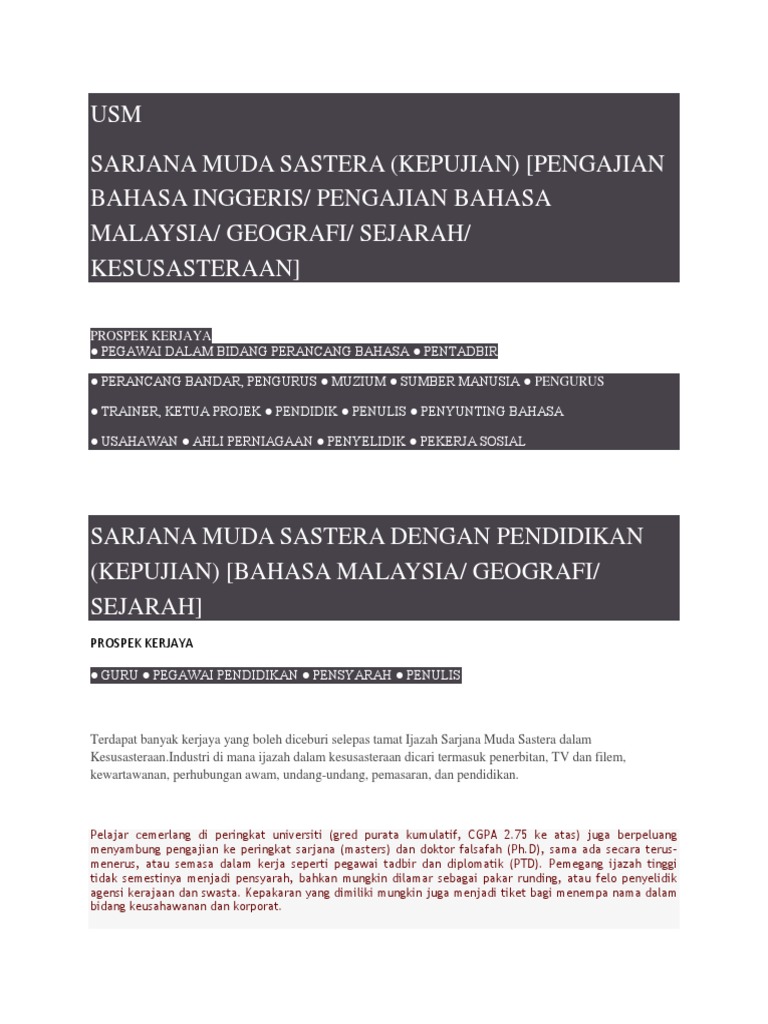 USM

SARJANA MUDA SASTERA (KEPUJIAN) [PENGAJIAN BAHASA INGGERIS/ PENGAJIAN BAHASA MALAYSIA/ GEOGRAFI/ SEJARAH/ KESUSASTERAAN]

PROSPEK KERJAYA
● PEGAWAI DALAM BIDANG PERANCANG BAHASA ● PENTADBIR

● PERANCANG BANDAR, PENGURUS ● MUZIUM ● SUMBER MANUSIA ● PENGURUS

● TRAINER, KETUA PROJEK ● PENDIDIK ● PENULIS ● PENYUNTING BAHASA

● USAHAWAN ● AHLI PERNIAGAAN ● PENYELIDIK ● PEKERJA SOSIAL

SARJANA MUDA SASTERA DENGAN PENDIDIKAN (KEPUJIAN) [BAHASA MALAYSIA/ GEOGRAFI/ SEJARAH]

PROSPEK KERJAYA

● GURU ● PEGAWAI PENDIDIKAN ● PENSYARAH ● PENULIS

Terdapat banyak kerjaya yang boleh diceburi selepas tamat Ijazah Sarjana Muda Sastera dalam Kesusasteraan.Industri di mana ijazah dalam kesusasteraan dicari termasuk penerbitan, TV dan filem, kewartawanan, perhubungan awam, undang-undang, pemasaran, dan pendidikan.

Pelajar cemerlang di peringkat universiti (gred purata kumulatif, CGPA 2.75 ke atas) juga berpeluang menyambung pengajian ke peringkat sarjana (masters) dan doktor falsafah (Ph.D), sama ada secara terus-menerus, atau semasa dalam kerja seperti pegawai tadbir dan diplomatik (PTD). Pemegang ijazah tinggi tidak semestinya menjadi pensyarah, bahkan mungkin dilamar sebagai pakar runding, atau felo penyelidik agensi kerajaan dan swasta. Kepakaran yang dimiliki mungkin juga menjadi tiket bagi menempa nama dalam bidang keusahawanan dan korporat.